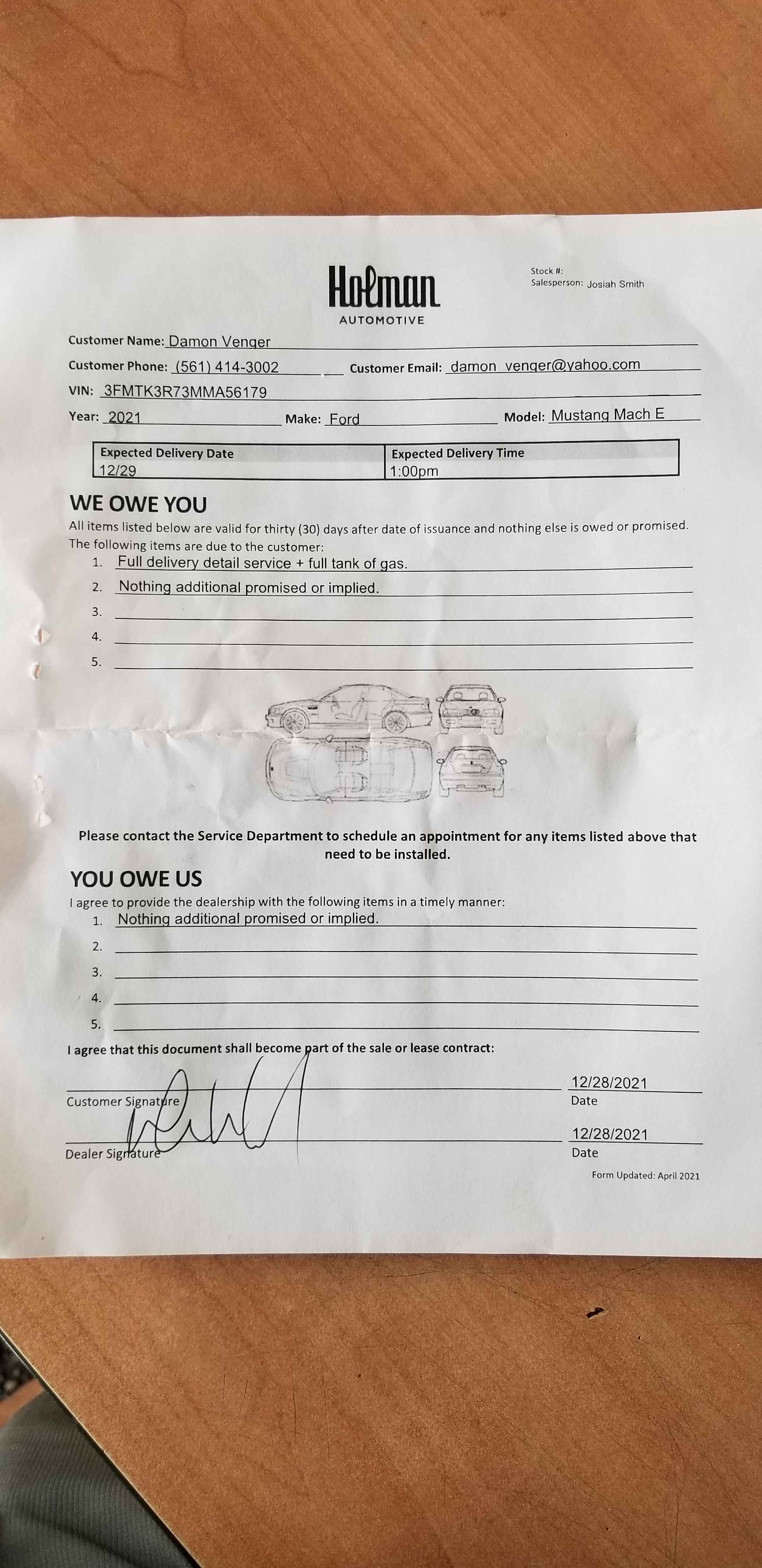 Holman
AUTOMOTIVE

Stock #:
Salesperson: Josiah Smith

Customer Name: Damon Venger
Customer Phone: (561) 414-3002 Customer Email: damon_venger@yahoo.com
VIN: 3FMTK3R73MMA56179
Year: 2021 Make: Ford Model: Mustang Mach E

| Expected Delivery Date | Expected Delivery Time |
|---|---|
| 12/29 | 1:00pm |

WE OWE YOU
All items listed below are valid for thirty (30) days after date of issuance and nothing else is owed or promised.
The following items are due to the customer:
1. Full delivery detail service + full tank of gas.
2. Nothing additional promised or implied.
3.
4.
5.

Please contact the Service Department to schedule an appointment for any items listed above that need to be installed.

YOU OWE US
I agree to provide the dealership with the following items in a timely manner:
1. Nothing additional promised or implied.
2.
3.
4.
5.

I agree that this document shall become part of the sale or lease contract:

Customer Signature 12/28/2021 Date

Dealer Signature 12/28/2021 Date

Form Updated: April 2021